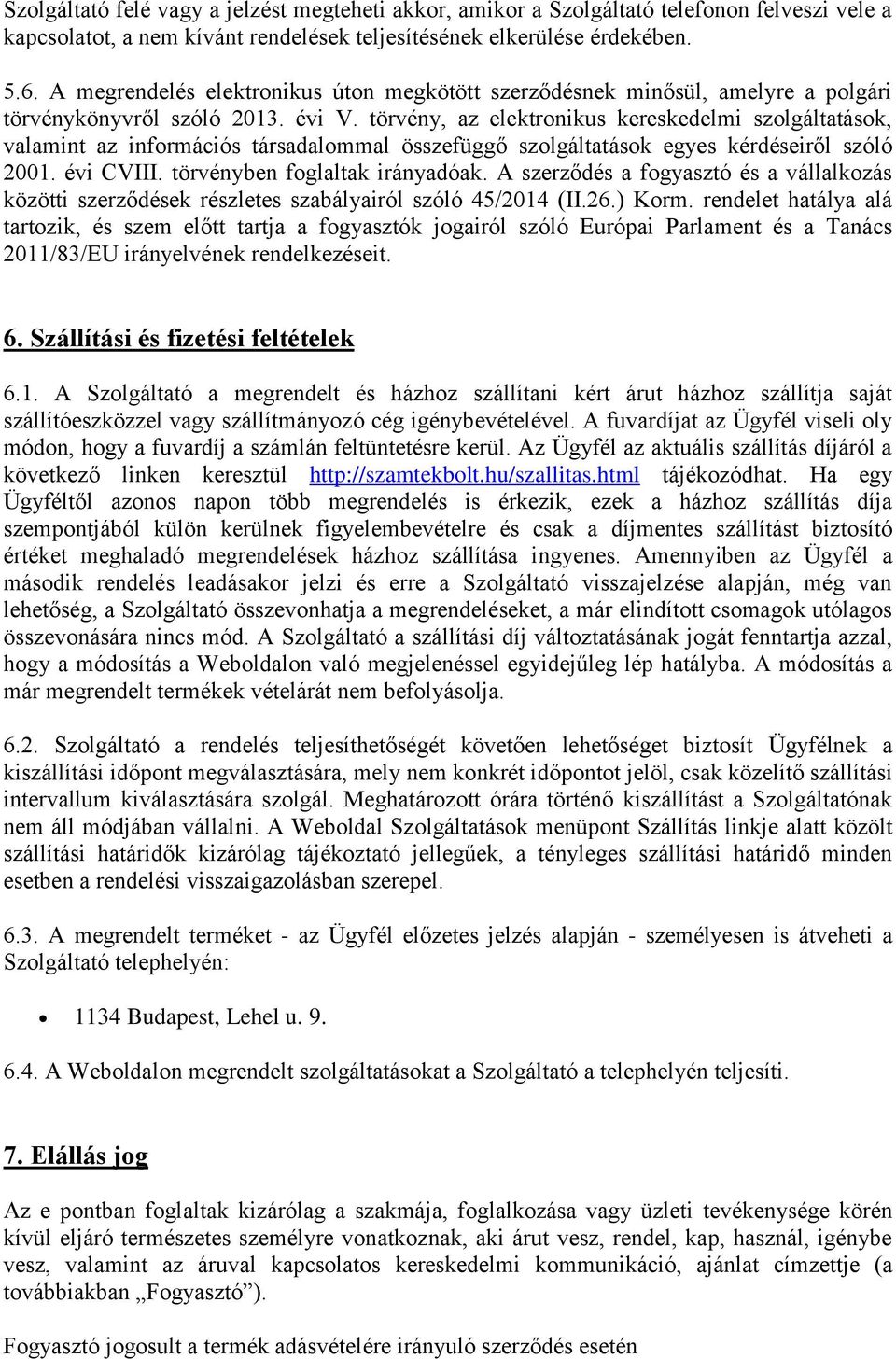 Szolgáltató felé vagy a jelzést megteheti akkor, amikor a Szolgáltató telefonon felveszi vele a kapcsolatot, a nem kívánt rendelések teljesítésének elkerülése érdekében.

5.6. A megrendelés elektronikus úton megkötött szerződésnek minősül, amelyre a polgári törvénykönyvről szóló 2013. évi V. törvény, az elektronikus kereskedelmi szolgáltatások, valamint az információs társadalommal összefüggő szolgáltatások egyes kérdéseiről szóló 2001. évi CVIII. törvényben foglaltak irányadóak. A szerződés a fogyasztó és a vállalkozás közötti szerződések részletes szabályairól szóló 45/2014 (II.26.) Korm. rendelet hatálya alá tartozik, és szem előtt tartja a fogyasztók jogairól szóló Európai Parlament és a Tanács 2011/83/EU irányelvének rendelkezéseit.

6. Szállítási és fizetési feltételek

6.1. A Szolgáltató a megrendelt és házhoz szállítani kért árut házhoz szállítja saját szállítóeszközzel vagy szállítmányozó cég igénybevételével. A fuvardíjat az Ügyfél viseli oly módon, hogy a fuvardíj a számlán feltüntetésre kerül. Az Ügyfél az aktuális szállítás díjáról a következő linken keresztül http://szamtekbolt.hu/szallitas.html tájékozódhat. Ha egy Ügyféltől azonos napon több megrendelés is érkezik, ezek a házhoz szállítás díja szempontjából külön kerülnek figyelembevételre és csak a díjmentes szállítást biztosító értéket meghaladó megrendelések házhoz szállítása ingyenes. Amennyiben az Ügyfél a második rendelés leadásakor jelzi és erre a Szolgáltató visszajelzése alapján, még van lehetőség, a Szolgáltató összevonhatja a megrendeléseket, a már elindított csomagok utólagos összevonására nincs mód. A Szolgáltató a szállítási díj változtatásának jogát fenntartja azzal, hogy a módosítás a Weboldalon való megjelenéssel egyidejűleg lép hatályba. A módosítás a már megrendelt termékek vételárát nem befolyásolja.

6.2. Szolgáltató a rendelés teljesíthetőségét követően lehetőséget biztosít Ügyfélnek a kiszállítási időpont megválasztására, mely nem konkrét időpontot jelöl, csak közelítő szállítási intervallum kiválasztására szolgál. Meghatározott órára történő kiszállítást a Szolgáltatónak nem áll módjában vállalni. A Weboldal Szolgáltatások menüpont Szállítás linkje alatt közölt szállítási határidők kizárólag tájékoztató jellegűek, a tényleges szállítási határidő minden esetben a rendelési visszaigazolásban szerepel.

6.3. A megrendelt terméket - az Ügyfél előzetes jelzés alapján - személyesen is átveheti a Szolgáltató telephelyén:

• 1134 Budapest, Lehel u. 9.

6.4. A Weboldalon megrendelt szolgáltatásokat a Szolgáltató a telephelyén teljesíti.

7. Elállás jog

Az e pontban foglaltak kizárólag a szakmája, foglalkozása vagy üzleti tevékenysége körén kívül eljáró természetes személyre vonatkoznak, aki árut vesz, rendel, kap, használ, igénybe vesz, valamint az áruval kapcsolatos kereskedelmi kommunikáció, ajánlat címzettje (a továbbiakban „Fogyasztó”).

Fogyasztó jogosult a termék adásvételére irányuló szerződés esetén